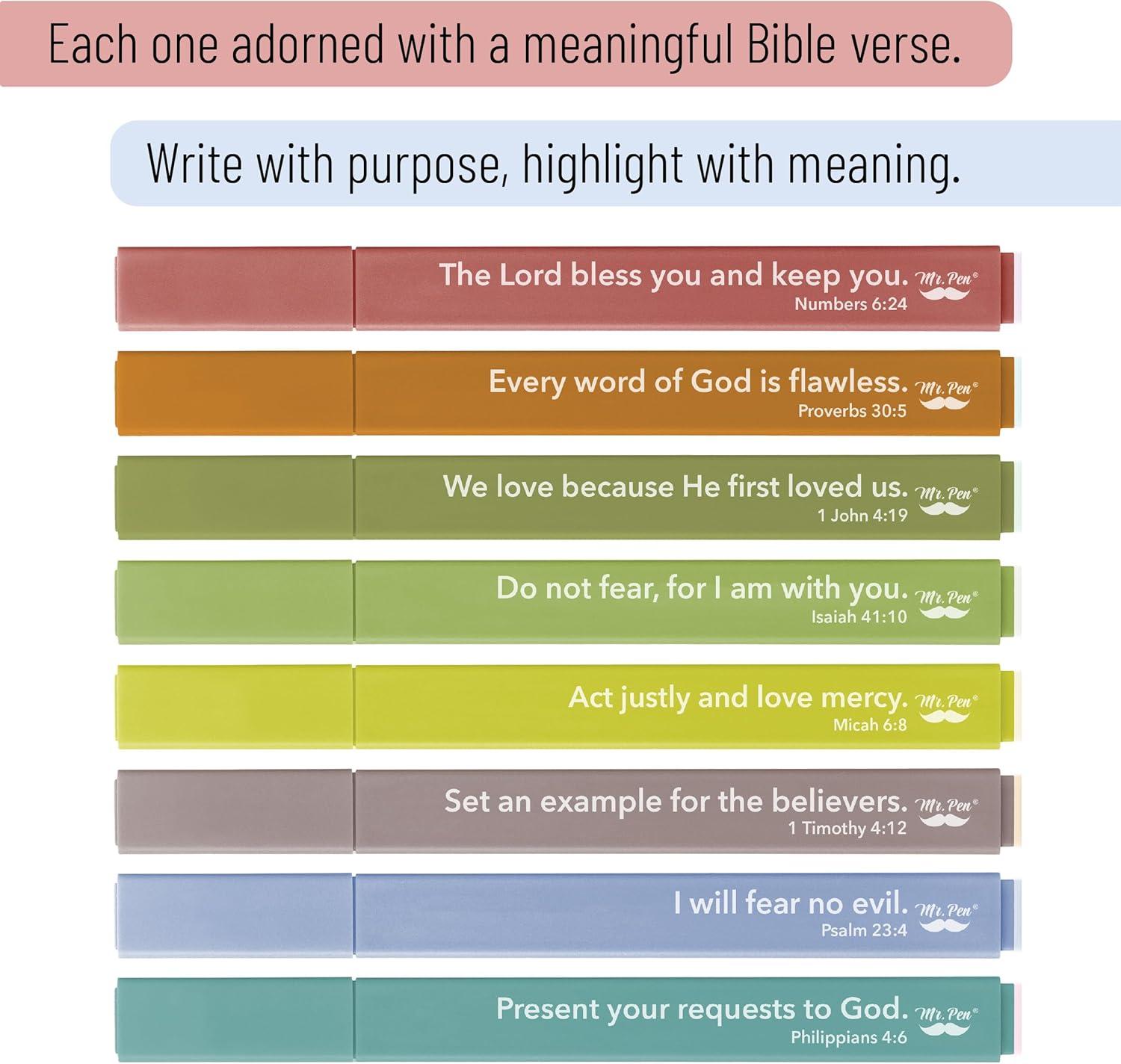 Each one adorned with a meaningful Bible verse.

Write with purpose, highlight with meaning.

The Lord bless you and keep you.
Numbers 6:24
Mr. Pen®

Every word of God is flawless.
Proverbs 30:5
Mr. Pen®

We love because He first loved us.
1 John 4:19
Mr. Pen®

Do not fear, for I am with you.
Isaiah 41:10
Mr. Pen®

Act justly and love mercy.
Micah 6:8
Mr. Pen®

Set an example for the believers.
1 Timothy 4:12
Mr. Pen®

I will fear no evil.
Psalm 23:4
Mr. Pen®

Present your requests to God.
Philippians 4:6
Mr. Pen®